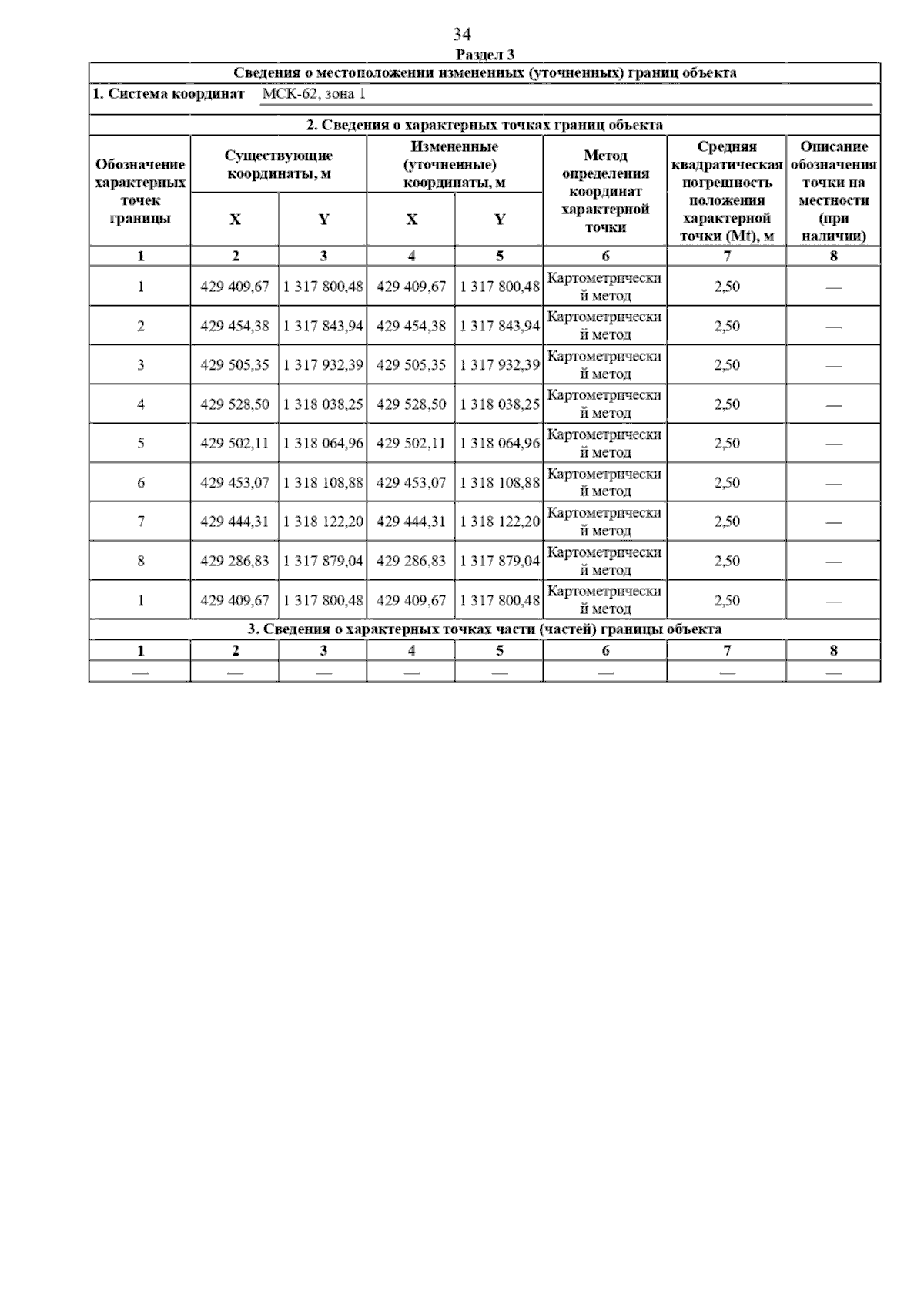 34

Раздел 3

Сведения о местоположении измененных (уточненных) границ объекта

1. Система координат МСК-62, зона 1

2. Сведения о характерных точках границ объекта

| Обозначение характерных точек границы | Существующие координаты, м X | Существующие координаты, м Y | Измененные (уточненные) координаты, м X | Измененные (уточненные) координаты, м Y | Метод определения координат характерной точки | Средняя квадратическая погрешность положения характерной точки (Mt), м | Описание обозначения точки на местности (при наличии) |
|---|---|---|---|---|---|---|---|
| 1 | 2 | 3 | 4 | 5 | 6 | 7 | 8 |
| 1 | 429 409,67 | 1 317 800,48 | 429 409,67 | 1 317 800,48 | Картометрический метод | 2,50 | — |
| 2 | 429 454,38 | 1 317 843,94 | 429 454,38 | 1 317 843,94 | Картометрический метод | 2,50 | — |
| 3 | 429 505,35 | 1 317 932,39 | 429 505,35 | 1 317 932,39 | Картометрический метод | 2,50 | — |
| 4 | 429 528,50 | 1 318 038,25 | 429 528,50 | 1 318 038,25 | Картометрический метод | 2,50 | — |
| 5 | 429 502,11 | 1 318 064,96 | 429 502,11 | 1 318 064,96 | Картометрический метод | 2,50 | — |
| 6 | 429 453,07 | 1 318 108,88 | 429 453,07 | 1 318 108,88 | Картометрический метод | 2,50 | — |
| 7 | 429 444,31 | 1 318 122,20 | 429 444,31 | 1 318 122,20 | Картометрический метод | 2,50 | — |
| 8 | 429 286,83 | 1 317 879,04 | 429 286,83 | 1 317 879,04 | Картометрический метод | 2,50 | — |
| 1 | 429 409,67 | 1 317 800,48 | 429 409,67 | 1 317 800,48 | Картометрический метод | 2,50 | — |

3. Сведения о характерных точках части (частей) границы объекта

| 1 | 2 | 3 | 4 | 5 | 6 | 7 | 8 |
|---|---|---|---|---|---|---|---|
| — | — | — | — | — | — | — | — |